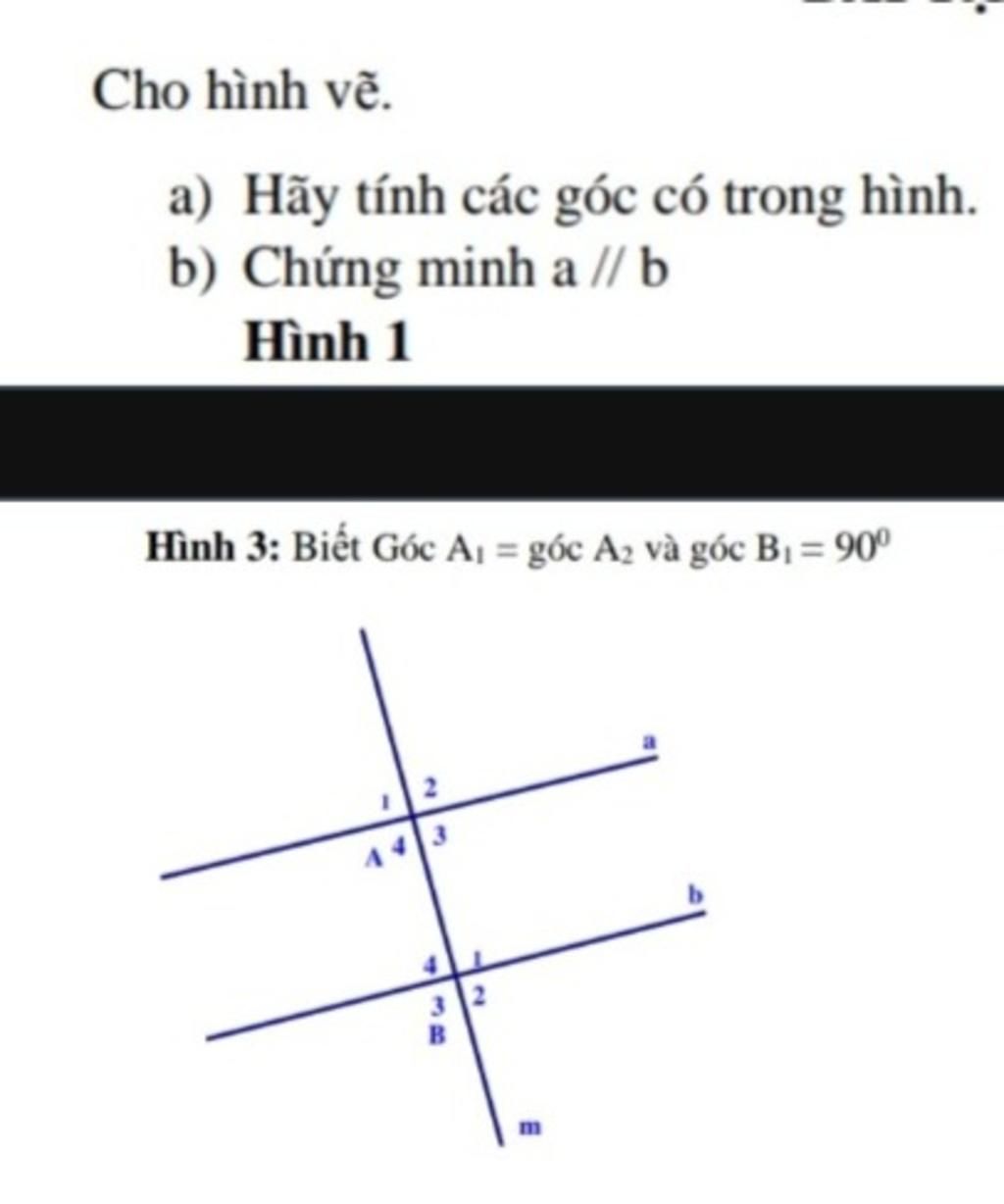 Cho hình vẽ.

a) Hãy tính các góc có trong hình.
b) Chứng minh a // b

Hình 1

Hình 3: Biết Góc $A_1$ = góc $A_2$ và góc $B_1 = 90^0$

a
1
2
A
4
3
b
4
1
3
2
B
m